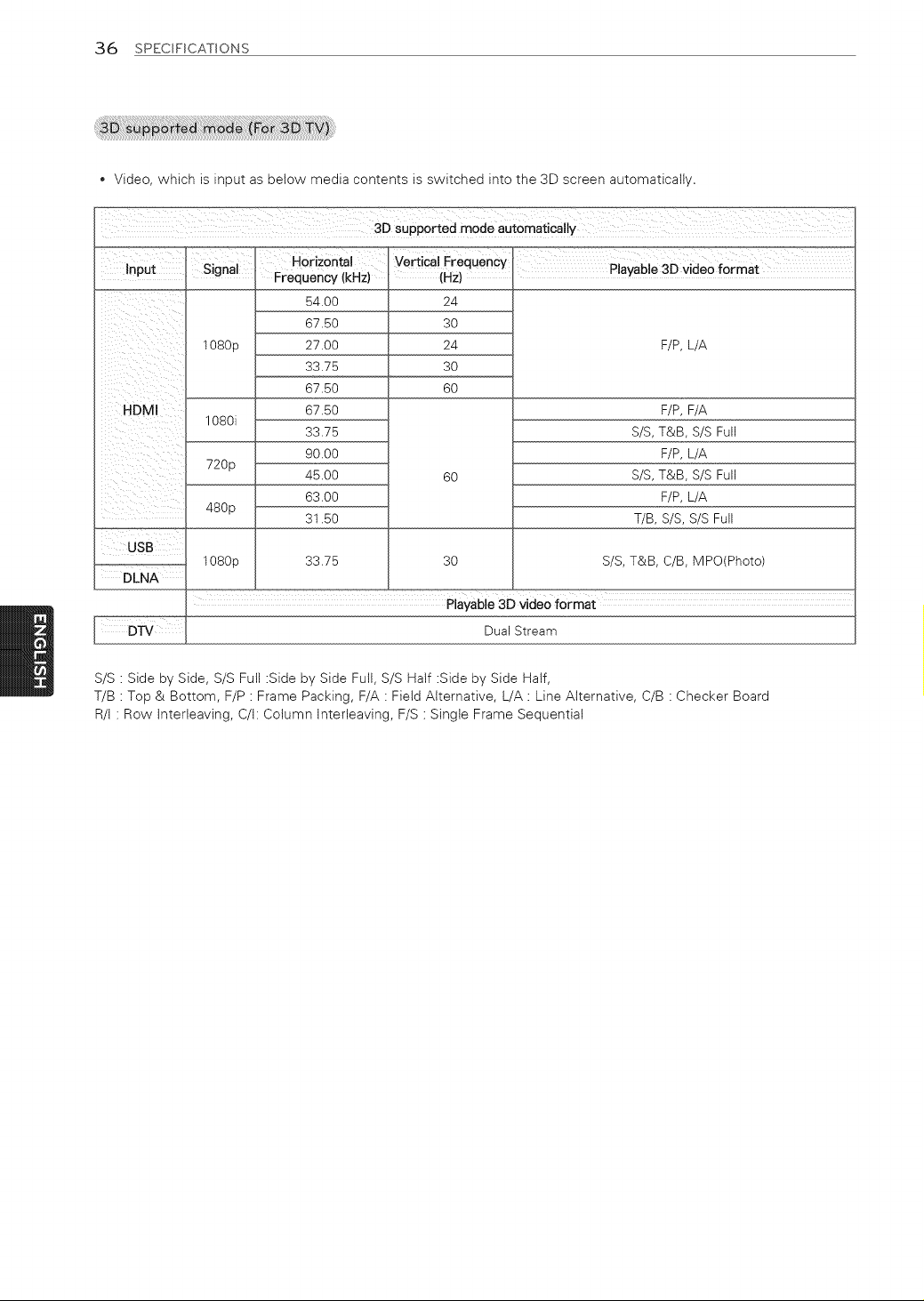 36 SPECIFICATIONS

3D supported mode (For 3D TV)

• Video, which is input as below media contents is switched into the 3D screen automatically.

| 3D supported mode automatically | | | | |
|---|---|---|---|---|
| Input | Signal | Horizontal Frequency (kHz) | Vertical Frequency (Hz) | Playable 3D video format |
| HDMI | 1080p | 54.00 | 24 | F/P, L/A |
| | | 67.50 | 30 | |
| | | 27.00 | 24 | |
| | | 33.75 | 30 | |
| | | 67.50 | 60 | |
| | 1080i | 67.50 | 60 | F/P, F/A |
| | | 33.75 | | S/S, T&B, S/S Full |
| | 720p | 90.00 | | F/P, L/A |
| | | 45.00 | | S/S, T&B, S/S Full |
| | 480p | 63.00 | | F/P, L/A |
| | | 31.50 | | T/B, S/S, S/S Full |
| USB | 1080p | 33.75 | 30 | S/S, T&B, C/B, MPO(Photo) |
| DLNA | | | | |
| | Playable 3D video format | | | |
| DTV | Dual Stream | | | |

S/S : Side by Side, S/S Full :Side by Side Full, S/S Half :Side by Side Half,
T/B : Top & Bottom, F/P : Frame Packing, F/A : Field Alternative, L/A : Line Alternative, C/B : Checker Board
R/I : Row Interleaving, C/I: Column Interleaving, F/S : Single Frame Sequential

ENGLISH